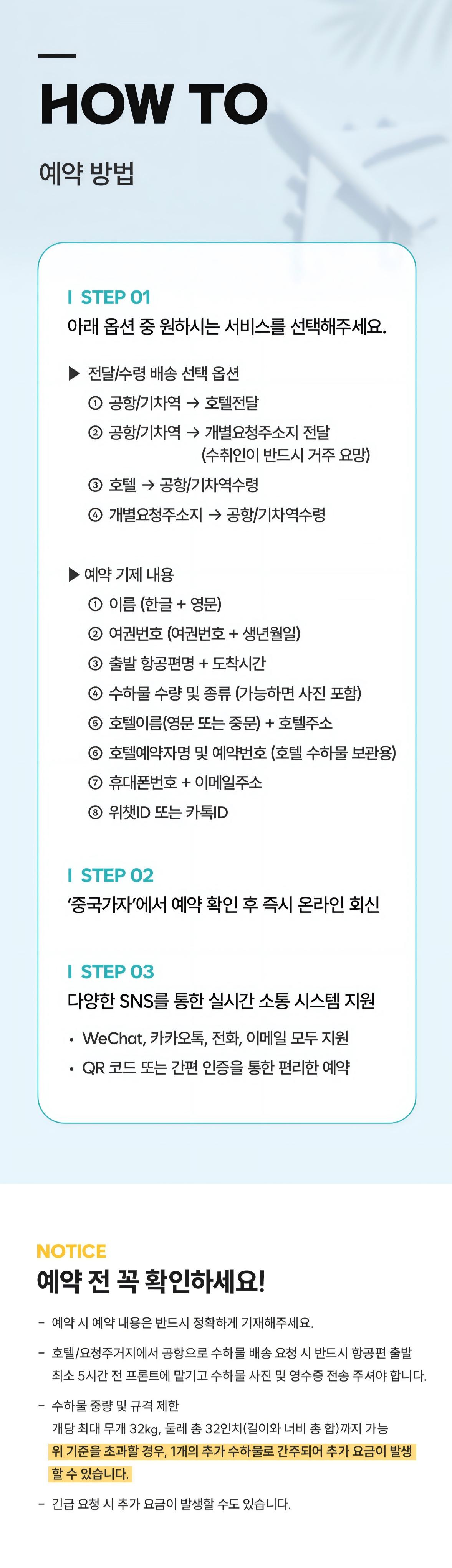 HOW TO

예약 방법

I STEP 01
아래 옵션 중 원하시는 서비스를 선택해주세요.

▶ 전달/수령 배송 선택 옵션
① 공항/기차역 → 호텔전달
② 공항/기차역 → 개별요청주소지 전달 (수취인이 반드시 거주 요망)
③ 호텔 → 공항/기차역수령
④ 개별요청주소지 → 공항/기차역수령

▶ 예약 기제 내용
① 이름 (한글 + 영문)
② 여권번호 (여권번호 + 생년월일)
③ 출발 항공편명 + 도착시간
④ 수하물 수량 및 종류 (가능하면 사진 포함)
⑤ 호텔이름(영문 또는 중문) + 호텔주소
⑥ 호텔예약자명 및 예약번호 (호텔 수하물 보관용)
⑦ 휴대폰번호 + 이메일주소
⑧ 위챗ID 또는 카톡ID

I STEP 02
'중국가자'에서 예약 확인 후 즉시 온라인 회신

I STEP 03
다양한 SNS를 통한 실시간 소통 시스템 지원
• WeChat, 카카오톡, 전화, 이메일 모두 지원
• QR 코드 또는 간편 인증을 통한 편리한 예약

NOTICE
예약 전 꼭 확인하세요!

- 예약 시 예약 내용은 반드시 정확하게 기재해주세요.
- 호텔/요청주거지에서 공항으로 수하물 배송 요청 시 반드시 항공편 출발 최소 5시간 전 프론트에 맡기고 수하물 사진 및 영수증 전송 주셔야 합니다.
- 수하물 중량 및 규격 제한
개당 최대 무개 32kg, 둘레 총 32인치(길이와 너비 총 합)까지 가능
위 기준을 초과할 경우, 1개의 추가 수하물로 간주되어 추가 요금이 발생할 수 있습니다.
- 긴급 요청 시 추가 요금이 발생할 수도 있습니다.